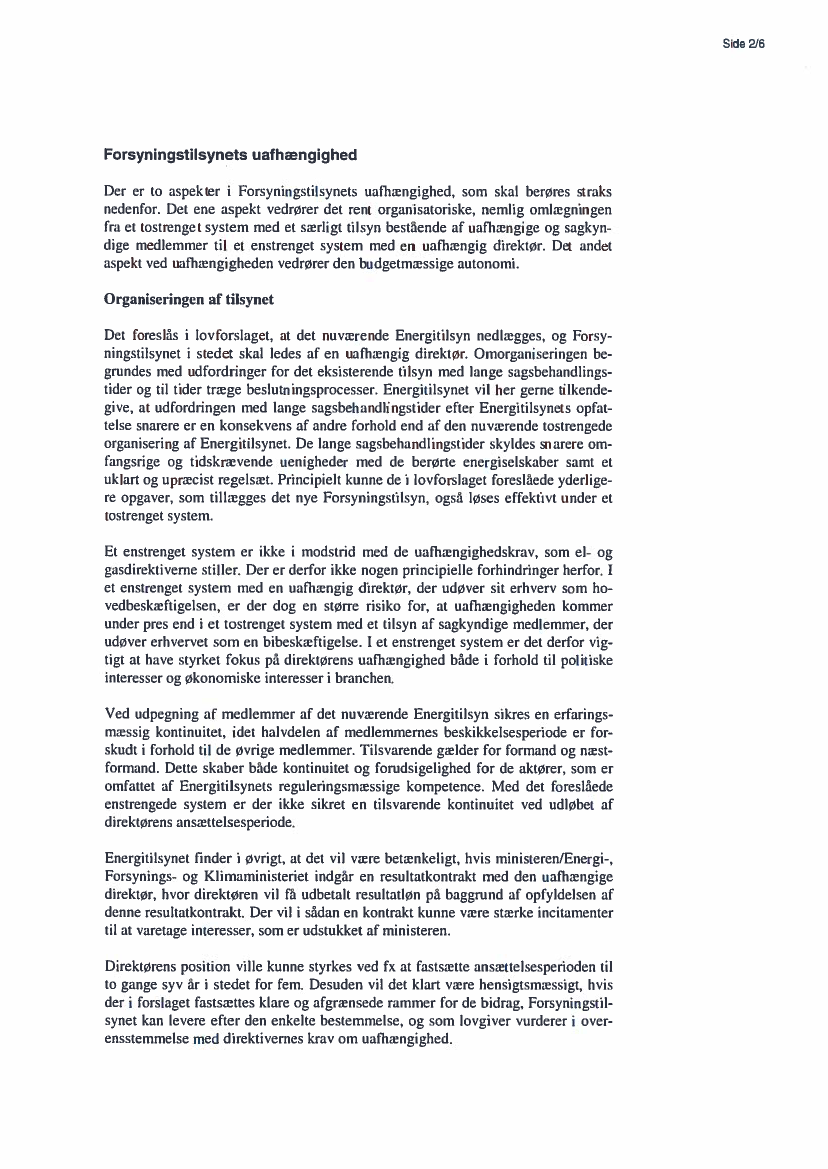 Side 2/6

Forsyningstilsynets uafhængighed

Der er to aspekter i Forsyningstilsynets uafhængighed, som skal berøres straks nedenfor. Det ene aspekt vedrører det rent organisatoriske, nemlig omlægningen fra et tostrenget system med et særligt tilsyn bestående af uafhængige og sagkyndige medlemmer til et enstrenget system med en uafhængig direktør. Det andet aspekt ved uafhængigheden vedrører den budgetmæssige autonomi.

Organiseringen af tilsynet

Det foreslås i lovforslaget, at det nuværende Energitilsyn nedlægges, og Forsyningstilsynet i stedet skal ledes af en uafhængig direktør. Omorganiseringen begrundes med udfordringer for det eksisterende tilsyn med lange sagsbehandlingstider og til tider træge beslutningsprocesser. Energitilsynet vil her gerne tilkendegive, at udfordringen med lange sagsbehandlingstider efter Energitilsynets opfattelse snarere er en konsekvens af andre forhold end af den nuværende tostrengede organisering af Energitilsynet. De lange sagsbehandlingstider skyldes snarere omfangsrige og tidskrævende uenigheder med de berørte energiselskaber samt et uklart og upræcist regelsæt. Principielt kunne de i lovforslaget foreslåede yderligere opgaver, som tillægges det nye Forsyningstilsyn, også løses effektivt under et tostrenget system.

Et enstrenget system er ikke i modstrid med de uafhængighedskrav, som el- og gasdirektiverne stiller. Der er derfor ikke nogen principielle forhindringer herfor. I et enstrenget system med en uafhængig direktør, der udøver sit erhverv som hovedbeskæftigelsen, er der dog en større risiko for, at uafhængigheden kommer under pres end i et tostrenget system med et tilsyn af sagkyndige medlemmer, der udøver erhvervet som en bibeskæftigelse. I et enstrenget system er det derfor vigtigt at have styrket fokus på direktørens uafhængighed både i forhold til politiske interesser og økonomiske interesser i branchen.

Ved udpegning af medlemmer af det nuværende Energitilsyn sikres en erfaringsmæssig kontinuitet, idet halvdelen af medlemmernes beskikkelsesperiode er forskudt i forhold til de øvrige medlemmer. Tilsvarende gælder for formand og næstformand. Dette skaber både kontinuitet og forudsigelighed for de aktører, som er omfattet af Energitilsynets reguleringsmæssige kompetence. Med det foreslåede enstrengede system er der ikke sikret en tilsvarende kontinuitet ved udløbet af direktørens ansættelsesperiode.

Energitilsynet finder i øvrigt, at det vil være betænkeligt, hvis ministeren/Energi-, Forsynings- og Klimaministeriet indgår en resultatkontrakt med den uafhængige direktør, hvor direktøren vil få udbetalt resultatløn på baggrund af opfyldelsen af denne resultatkontrakt. Der vil i sådan en kontrakt kunne være stærke incitamenter til at varetage interesser, som er udstukket af ministeren.

Direktørens position ville kunne styrkes ved fx at fastsætte ansættelsesperioden til to gange syv år i stedet for fem. Desuden vil det klart være hensigtsmæssigt, hvis der i forslaget fastsættes klare og afgrænsede rammer for de bidrag, Forsyningstilsynet kan levere efter den enkelte bestemmelse, og som lovgiver vurderer i overensstemmelse med direktivernes krav om uafhængighed.